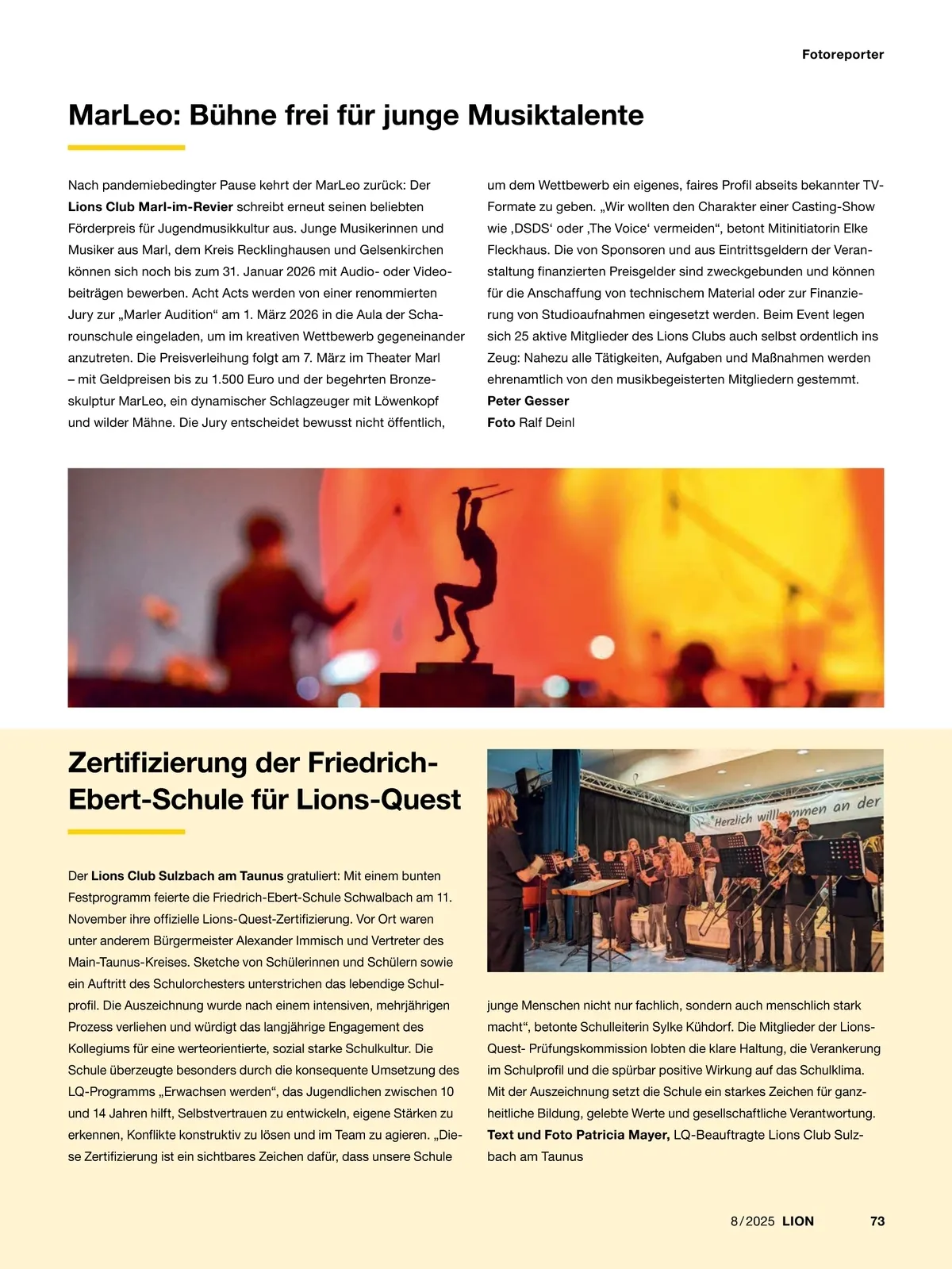 Fotoreporter

MarLeo: Bühne frei für junge Musiktalente

Nach pandemiebedingter Pause kehrt der MarLeo zurück: Der Lions Club Marl-im-Revier schreibt erneut seinen beliebten Förderpreis für Jugendmusikkultur aus. Junge Musikerinnen und Musiker aus Marl, dem Kreis Recklinghausen und Gelsenkirchen können sich noch bis zum 31. Januar 2026 mit Audio- oder Videobeiträgen bewerben. Acht Acts werden von einer renommierten Jury zur „Marler Audition“ am 1. März 2026 in die Aula der Scharounschule eingeladen, um im kreativen Wettbewerb gegeneinander anzutreten. Die Preisverleihung folgt am 7. März im Theater Marl – mit Geldpreisen bis zu 1.500 Euro und der begehrten Bronzeskulptur MarLeo, ein dynamischer Schlagzeuger mit Löwenkopf und wilder Mähne. Die Jury entscheidet bewusst nicht öffentlich, um dem Wettbewerb ein eigenes, faires Profil abseits bekannter TV-Formate zu geben. „Wir wollten den Charakter einer Casting-Show wie ‚DSDS‘ oder ‚The Voice‘ vermeiden“, betont Mitinitiatorin Elke Fleckhaus. Die von Sponsoren und aus Eintrittsgeldern der Veranstaltung finanzierten Preisgelder sind zweckgebunden und können für die Anschaffung von technischem Material oder zur Finanzierung von Studioaufnahmen eingesetzt werden. Beim Event legen sich 25 aktive Mitglieder des Lions Clubs auch selbst ordentlich ins Zeug: Nahezu alle Tätigkeiten, Aufgaben und Maßnahmen werden ehrenamtlich von den musikbegeisterten Mitgliedern gestemmt.
Peter Gesser
Foto Ralf Deinl

Zertifizierung der Friedrich-Ebert-Schule für Lions-Quest

Herzlich willkommen an der

Der Lions Club Sulzbach am Taunus gratuliert: Mit einem bunten Festprogramm feierte die Friedrich-Ebert-Schule Schwalbach am 11. November ihre offizielle Lions-Quest-Zertifizierung. Vor Ort waren unter anderem Bürgermeister Alexander Immisch und Vertreter des Main-Taunus-Kreises. Sketche von Schülerinnen und Schülern sowie ein Auftritt des Schulorchesters unterstrichen das lebendige Schulprofil. Die Auszeichnung wurde nach einem intensiven, mehrjährigen Prozess verliehen und würdigt das langjährige Engagement des Kollegiums für eine werteorientierte, sozial starke Schulkultur. Die Schule überzeugte besonders durch die konsequente Umsetzung des LQ-Programms „Erwachsen werden“, das Jugendlichen zwischen 10 und 14 Jahren hilft, Selbstvertrauen zu entwickeln, eigene Stärken zu erkennen, Konflikte konstruktiv zu lösen und im Team zu agieren. „Diese Zertifizierung ist ein sichtbares Zeichen dafür, dass unsere Schule junge Menschen nicht nur fachlich, sondern auch menschlich stark macht“, betonte Schulleiterin Sylke Kühdorf. Die Mitglieder der Lions-Quest- Prüfungskommission lobten die klare Haltung, die Verankerung im Schulprofil und die spürbar positive Wirkung auf das Schulklima. Mit der Auszeichnung setzt die Schule ein starkes Zeichen für ganzheitliche Bildung, gelebte Werte und gesellschaftliche Verantwortung.
Text und Foto Patricia Mayer, LQ-Beauftragte Lions Club Sulzbach am Taunus

8/2025 LION 73